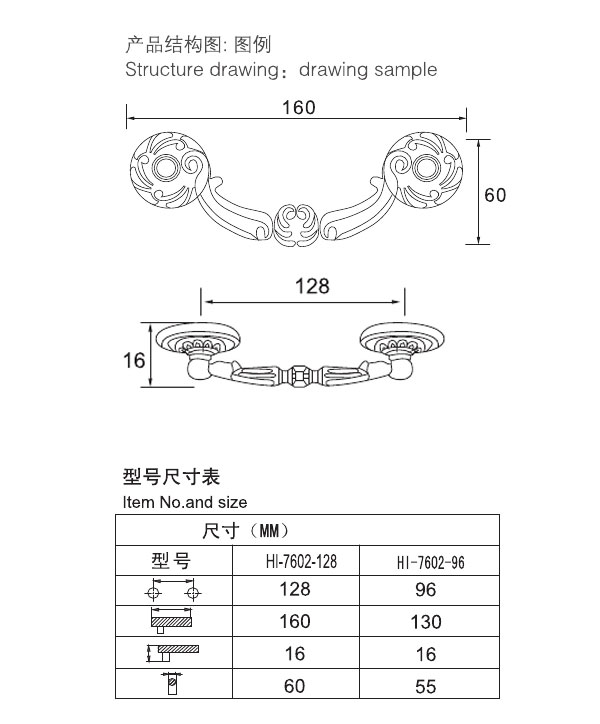 产品结构图: 图例
Structure drawing：drawing sample

160

60

128

16

型号尺寸表
Item No.and size

| 尺寸（MM） | | |
|---|---|---|
| 型号 | HI-7602-128 | HI-7602-96 |
| | 128 | 96 |
| | 160 | 130 |
| | 16 | 16 |
| | 60 | 55 |